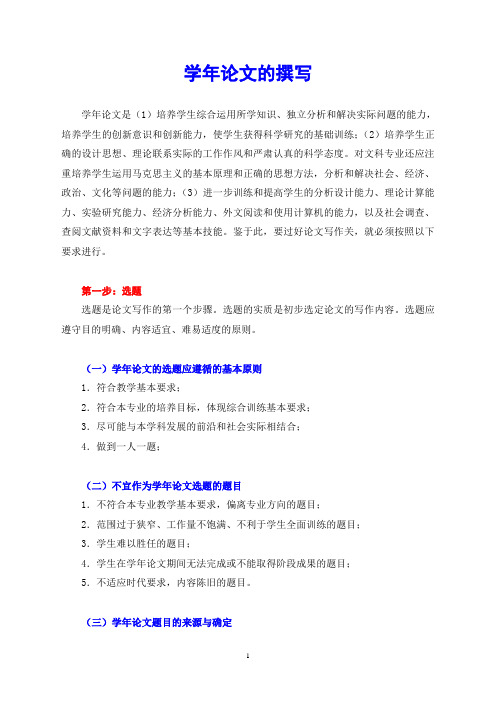 学年论文的撰写

学年论文是（1）培养学生综合运用所学知识、独立分析和解决实际问题的能力，培养学生的创新意识和创新能力，使学生获得科学研究的基础训练；（2）培养学生正确的设计思想、理论联系实际的工作作风和严肃认真的科学态度。对文科专业还应注重培养学生运用马克思主义的基本原理和正确的思想方法，分析和解决社会、经济、政治、文化等问题的能力；（3）进一步训练和提高学生的分析设计能力、理论计算能力、实验研究能力、经济分析能力、外文阅读和使用计算机的能力，以及社会调查、查阅文献资料和文字表达等基本技能。鉴于此，要过好论文写作关，就必须按照以下要求进行。

第一步：选题

选题是论文写作的第一个步骤。选题的实质是初步选定论文的写作内容。选题应遵守目的明确、内容适宜、难易适度的原则。

（一）学年论文的选题应遵循的基本原则

1. 符合教学基本要求；
2. 符合本专业的培养目标，体现综合训练基本要求；
3. 尽可能与本学科发展的前沿和社会实际相结合；
4. 做到一人一题；

（二）不宜作为学年论文选题的题目

1. 不符合本专业教学基本要求，偏离专业方向的题目；
2. 范围过于狭窄、工作量不饱满、不利于学生全面训练的题目；
3. 学生难以胜任的题目；
4. 学生在学年论文期间无法完成或不能取得阶段成果的题目；
5. 不适应时代要求，内容陈旧的题目。

（三）学年论文题目的来源与确定

1